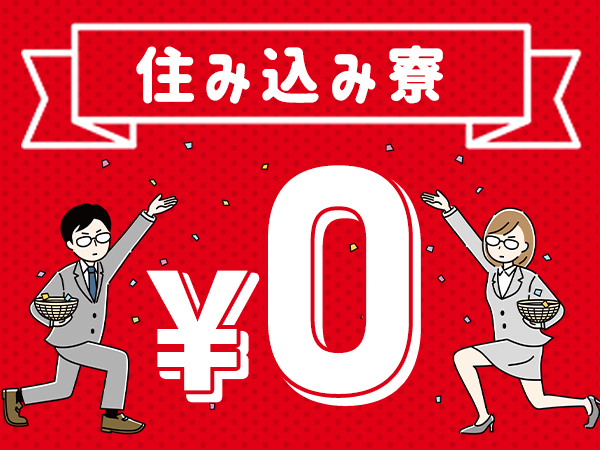 住み込み寮

¥0